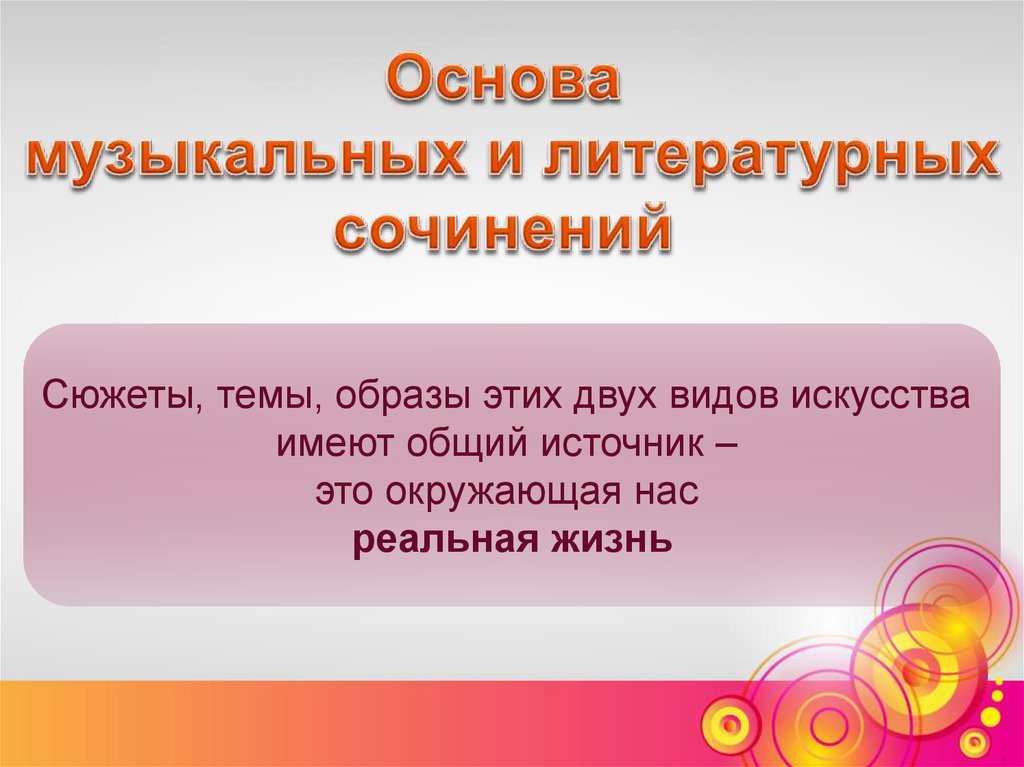 Основа
музыкальных и литературных
сочинений

Сюжеты, темы, образы этих двух видов искусства имеют общий источник –
это окружающая нас
реальная жизнь